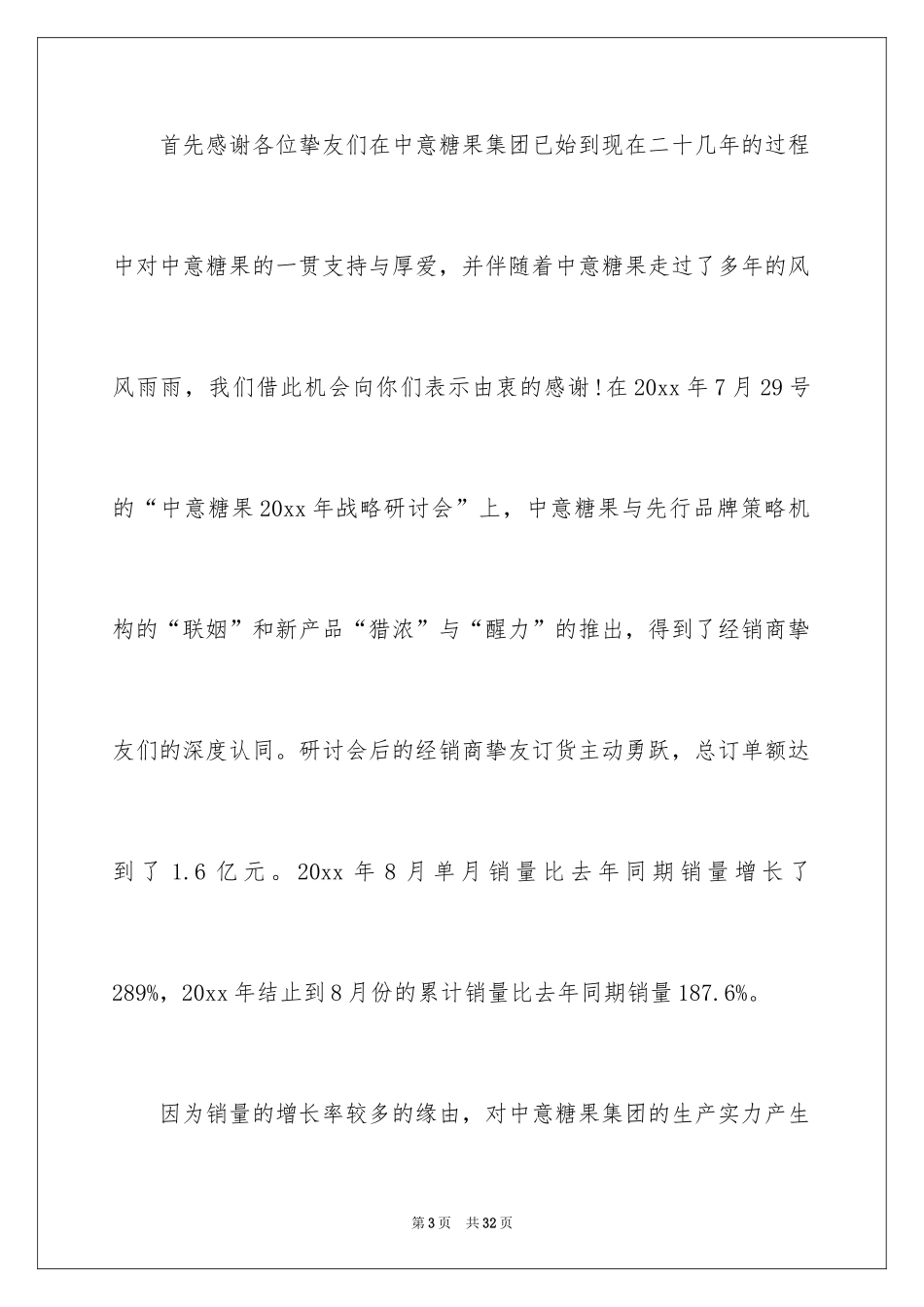 首先感谢各位挚友们在中意糖果集团已始到现在二十几年的过程中对中意糖果的一贯支持与厚爱，并伴随着中意糖果走过了多年的风风雨雨，我们借此机会向你们表示由衷的感谢！在20xx年7月29号的“中意糖果20xx年战略研讨会”上，中意糖果与先行品牌策略机构的“联姻”和新产品“猎浓”与“醒力”的推出，得到了经销商挚友们的深度认同。研讨会后的经销商挚友订货主动勇跃，总订单额达到了1.6亿元。20xx年8月单月销量比去年同期销量增长了289%，20xx年结止到8月份的累计销量比去年同期销量187.6%。

因为销量的增长率较多的缘由，对中意糖果集团的生产实力产生

第3页 共32页